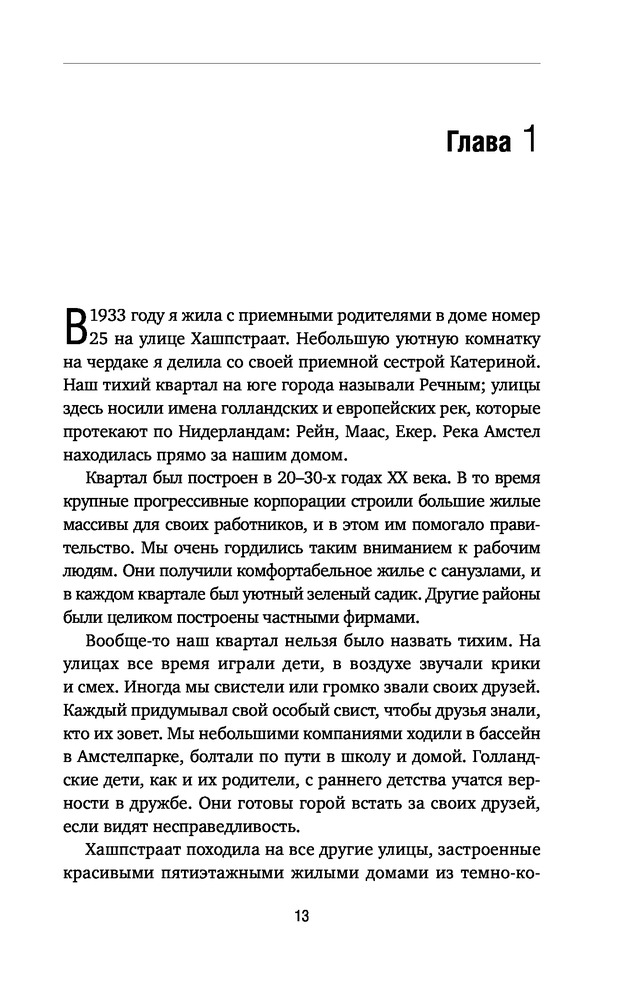 Глава 1

В 1933 году я жила с приемными родителями в доме номер 25 на улице Хашпстраат. Небольшую уютную комнатку на чердаке я делила со своей приемной сестрой Катериной. Наш тихий квартал на юге города называли Речным; улицы здесь носили имена голландских и европейских рек, которые протекают по Нидерландам: Рейн, Маас, Екер. Река Амстел находилась прямо за нашим домом.

Квартал был построен в 20–30-х годах XX века. В то время крупные прогрессивные корпорации строили большие жилые массивы для своих работников, и в этом им помогало правительство. Мы очень гордились таким вниманием к рабочим людям. Они получили комфортабельное жилье с санузлами, и в каждом квартале был уютный зеленый садик. Другие районы были целиком построены частными фирмами.

Вообще-то наш квартал нельзя было назвать тихим. На улицах все время играли дети, в воздухе звучали крики и смех. Иногда мы свистели или громко звали своих друзей. Каждый придумывал свой особый свист, чтобы друзья знали, кто их зовет. Мы небольшими компаниями ходили в бассейн в Амстелпарке, болтали по пути в школу и домой. Голландские дети, как и их родители, с раннего детства учатся верности в дружбе. Они готовы горой встать за своих друзей, если видят несправедливость.

Хашпстраат походила на все другие улицы, застроенные красивыми пятиэтажными жилыми домами из темно-ко-

13